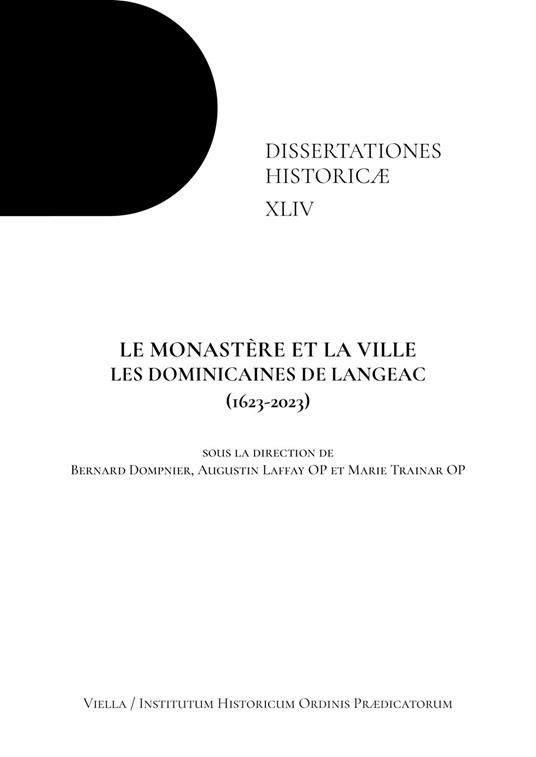 DISSERTATIONES HISTORICÆ

XLIV

LE MONASTÈRE ET LA VILLE
LES DOMINICAINES DE LANGEAC
(1623-2023)

SOUS LA DIRECTION DE
BERNARD DOMPNIER, AUGUSTIN LAFFAY OP ET MARIE TRAINAR OP

VIELLA / INSTITUTUM HISTORICUM ORDINIS PRÆDICATORUM